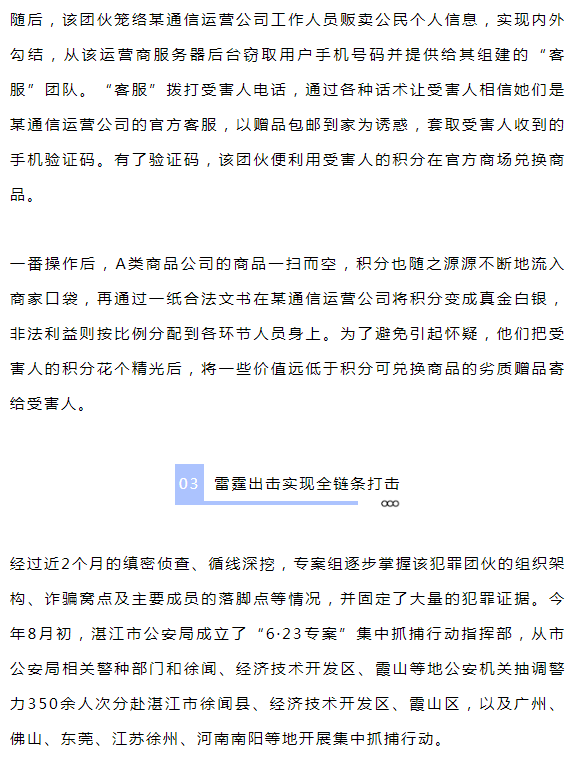 随后，该团伙笼络某通信运营公司工作人员贩卖公民个人信息，实现内外勾结，从该运营商服务器后台窃取用户手机号码并提供给其组建的“客服”团队。“客服”拨打受害人电话，通过各种话术让受害人相信她们是某通信运营公司的官方客服，以赠品包邮到家为诱惑，套取受害人收到的手机验证码。有了验证码，该团伙便利用受害人的积分在官方商场兑换商品。

一番操作后，A类商品公司的商品一扫而空，积分也随之源源不断地流入商家口袋，再通过一纸合法文书在某通信运营公司将积分变成真金白银，非法利益则按比例分配到各环节人员身上。为了避免引起怀疑，他们把受害人的积分花个精光后，将一些价值远低于积分可兑换商品的劣质赠品寄给受害人。

03 雷霆出击实现全链条打击

经过近2个月的缜密侦查、循线深挖，专案组逐步掌握该犯罪团伙的组织架构、诈骗窝点及主要成员的落脚点等情况，并固定了大量的犯罪证据。今年8月初，湛江市公安局成立了“6·23专案”集中抓捕行动指挥部，从市公安局相关警种部门和徐闻、经济技术开发区、霞山等地公安机关抽调警力350余人次分赴湛江市徐闻县、经济技术开发区、霞山区，以及广州、佛山、东莞、江苏徐州、河南南阳等地开展集中抓捕行动。